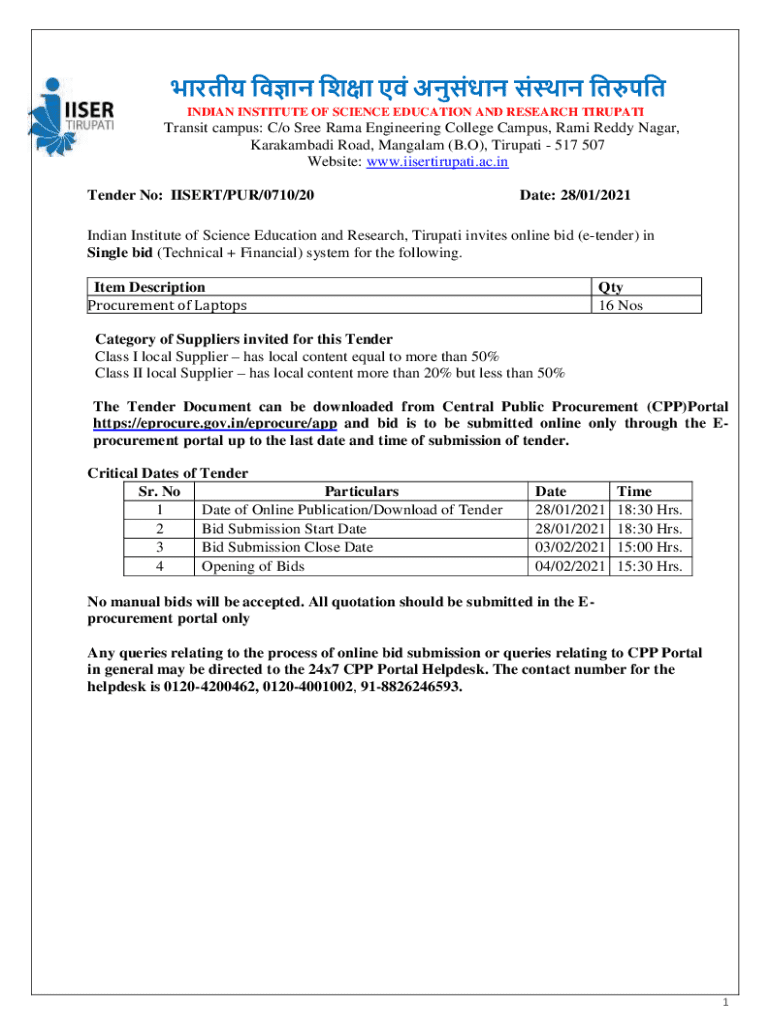 IISER TIRUPATI

भारतीय विज्ञान शिक्षा एवं अनुसंधान संस्थान तिरुपति

INDIAN INSTITUTE OF SCIENCE EDUCATION AND RESEARCH TIRUPATI

Transit campus: C/o Sree Rama Engineering College Campus, Rami Reddy Nagar, Karakambadi Road, Mangalam (B.O), Tirupati - 517 507

Website: www.iisertirupati.ac.in

Tender No: IISERT/PUR/0710/20

Date: 28/01/2021

Indian Institute of Science Education and Research, Tirupati invites online bid (e-tender) in Single bid (Technical + Financial) system for the following.

| Item Description | Qty |
|---|---|
| Procurement of Laptops | 16 Nos |

Category of Suppliers invited for this Tender
Class I local Supplier – has local content equal to more than 50%
Class II local Supplier – has local content more than 20% but less than 50%

The Tender Document can be downloaded from Central Public Procurement (CPP)Portal https://eprocure.gov.in/eprocure/app and bid is to be submitted online only through the E-procurement portal up to the last date and time of submission of tender.

Critical Dates of Tender

| Sr. No | Particulars | Date | Time |
|---|---|---|---|
| 1 | Date of Online Publication/Download of Tender | 28/01/2021 | 18:30 Hrs. |
| 2 | Bid Submission Start Date | 28/01/2021 | 18:30 Hrs. |
| 3 | Bid Submission Close Date | 03/02/2021 | 15:00 Hrs. |
| 4 | Opening of Bids | 04/02/2021 | 15:30 Hrs. |

No manual bids will be accepted. All quotation should be submitted in the E-procurement portal only

Any queries relating to the process of online bid submission or queries relating to CPP Portal in general may be directed to the 24x7 CPP Portal Helpdesk. The contact number for the helpdesk is 0120-4200462, 0120-4001002, 91-8826246593.

1